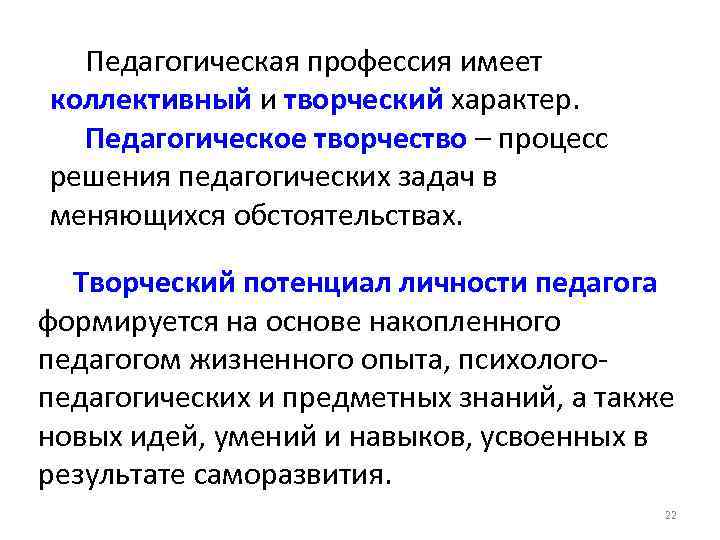 Педагогическая профессия имеет коллективный и творческий характер.

Педагогическое творчество – процесс решения педагогических задач в меняющихся обстоятельствах.

Творческий потенциал личности педагога формируется на основе накопленного педагогом жизненного опыта, психолого-педагогических и предметных знаний, а также новых идей, умений и навыков, усвоенных в результате саморазвития.

22